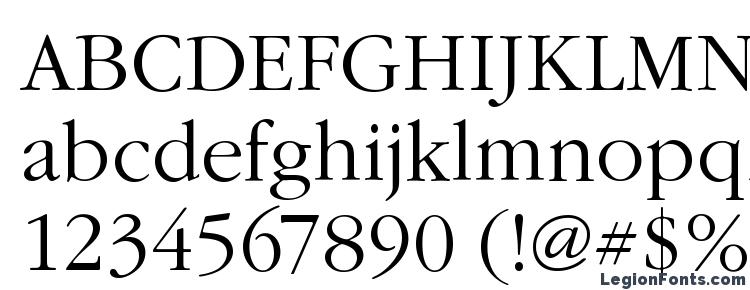 ABCDEFGHIJKLMN
abcdefghijklmnopq
1234567890 (!@#$%

LegionFonts.com